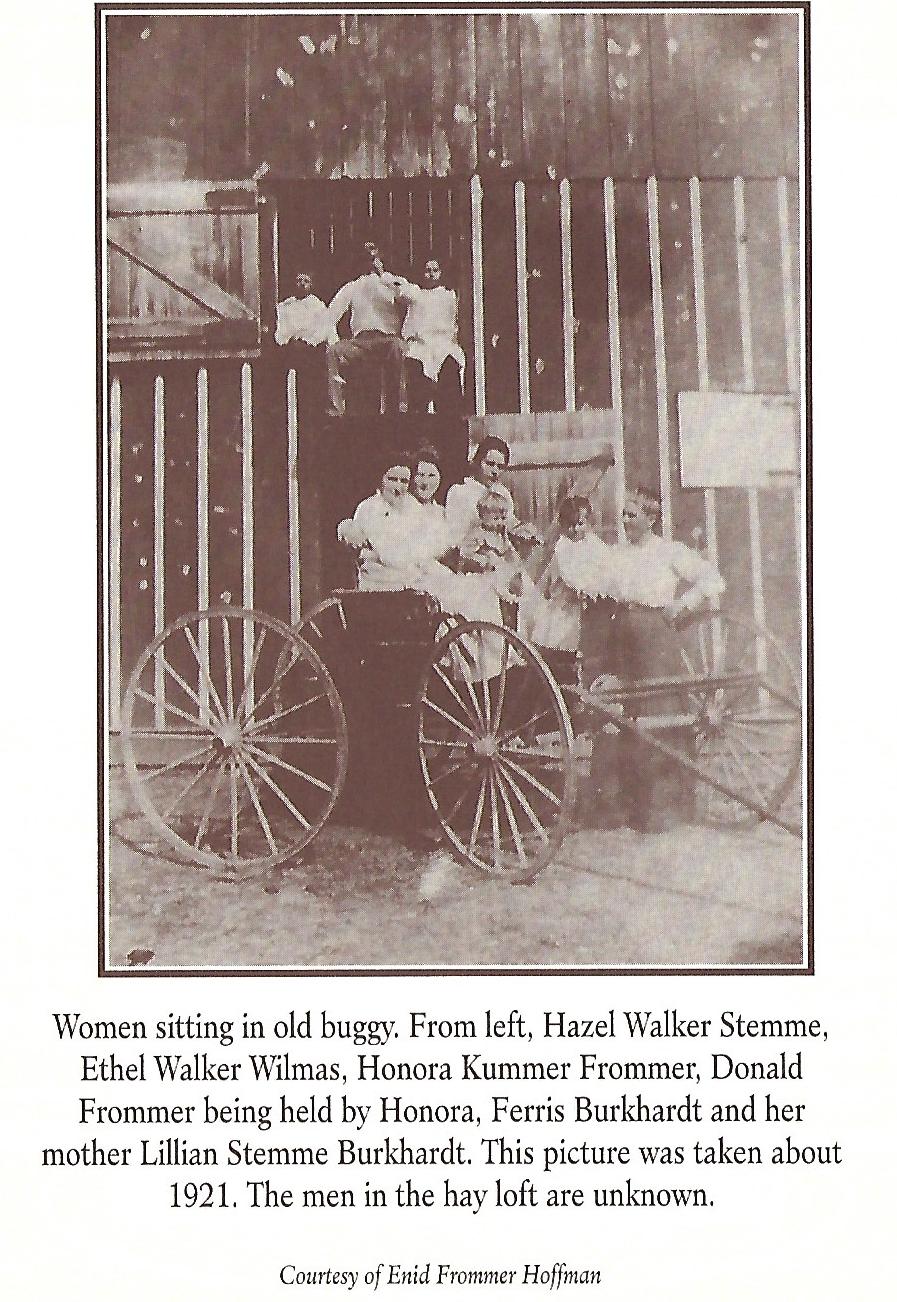 Women sitting in old buggy. From left, Hazel Walker Stemme, Ethel Walker Wilmas, Honora Kummer Frommer, Donald Frommer being held by Honora, Ferris Burkhardt and her mother Lillian Stemme Burkhardt. This picture was taken about 1921. The men in the hay loft are unknown.

Courtesy of Enid Frommer Hoffman